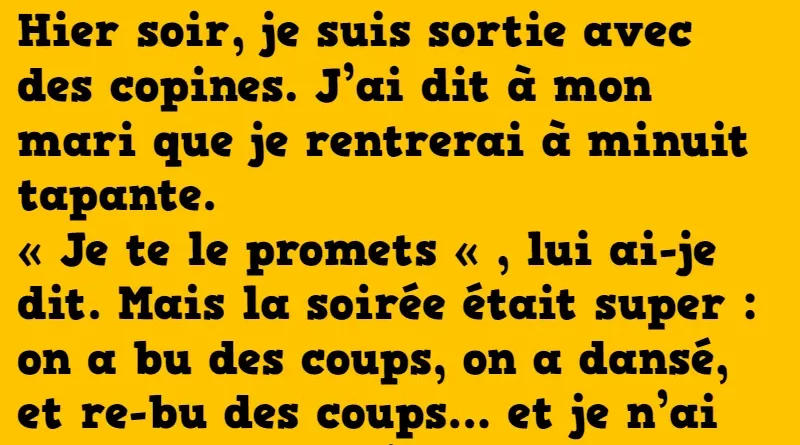 Hier soir, je suis sortie avec des copines. J'ai dit à mon mari que je rentrerai à minuit tapante.
« Je te le promets « , lui ai-je dit. Mais la soirée était super : on a bu des coups, on a dansé, et re-bu des coups… et je n'ai